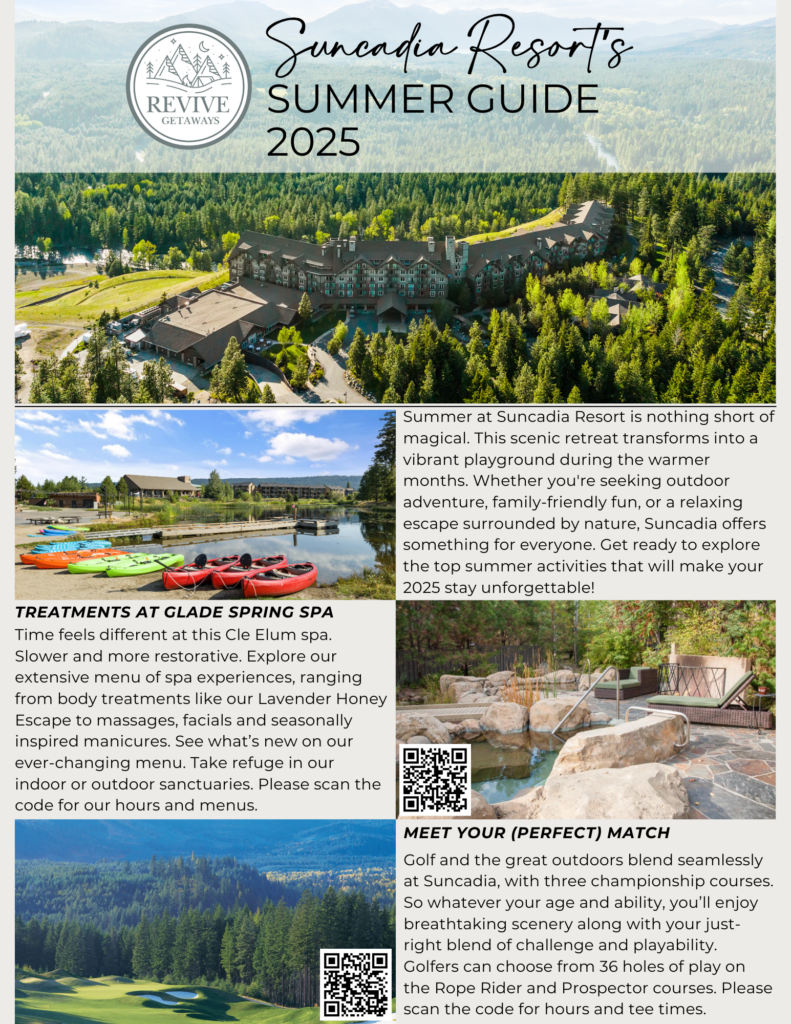 REVIVE
GETAWAYS

Suncadia Resort's
SUMMER GUIDE
2025

Summer at Suncadia Resort is nothing short of magical. This scenic retreat transforms into a vibrant playground during the warmer months. Whether you're seeking outdoor adventure, family-friendly fun, or a relaxing escape surrounded by nature, Suncadia offers something for everyone. Get ready to explore the top summer activities that will make your 2025 stay unforgettable!

TREATMENTS AT GLADE SPRING SPA
Time feels different at this Cle Elum spa. Slower and more restorative. Explore our extensive menu of spa experiences, ranging from body treatments like our Lavender Honey Escape to massages, facials and seasonally inspired manicures. See what's new on our ever-changing menu. Take refuge in our indoor or outdoor sanctuaries. Please scan the code for our hours and menus.

MEET YOUR (PERFECT) MATCH
Golf and the great outdoors blend seamlessly at Suncadia, with three championship courses. So whatever your age and ability, you'll enjoy breathtaking scenery along with your just-right blend of challenge and playability. Golfers can choose from 36 holes of play on the Rope Rider and Prospector courses. Please scan the code for hours and tee times.